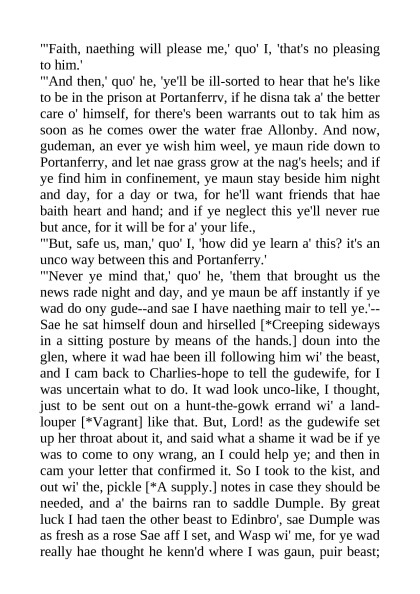 "'Faith, naething will please me,' quo' I, 'that's no pleasing to him.'

"'And then,' quo' he, 'ye'll be ill-sorted to hear that he's like to be in the prison at Portanferrv, if he disna tak a' the better care o' himself, for there's been warrants out to tak him as soon as he comes ower the water frae Allonby. And now, gudeman, an ever ye wish him weel, ye maun ride down to Portanferry, and let nae grass grow at the nag's heels; and if ye find him in confinement, ye maun stay beside him night and day, for a day or twa, for he'll want friends that hae baith heart and hand; and if ye neglect this ye'll never rue but ance, for it will be for a' your life.,

"'But, safe us, man,' quo' I, 'how did ye learn a' this? it's an unco way between this and Portanferry.'

"'Never ye mind that,' quo' he, 'them that brought us the news rade night and day, and ye maun be aff instantly if ye wad do ony gude--and sae I have naething mair to tell ye.'--Sae he sat himself doun and hirselled [*Creeping sideways in a sitting posture by means of the hands.] doun into the glen, where it wad hae been ill following him wi' the beast, and I cam back to Charlies-hope to tell the gudewife, for I was uncertain what to do. It wad look unco-like, I thought, just to be sent out on a hunt-the-gowk errand wi' a land-louper [*Vagrant] like that. But, Lord! as the gudewife set up her throat about it, and said what a shame it wad be if ye was to come to ony wrang, an I could help ye; and then in cam your letter that confirmed it. So I took to the kist, and out wi' the, pickle [*A supply.] notes in case they should be needed, and a' the bairns ran to saddle Dumple. By great luck I had taen the other beast to Edinbro', sae Dumple was as fresh as a rose Sae aff I set, and Wasp wi' me, for ye wad really hae thought he kenn'd where I was gaun, puir beast;